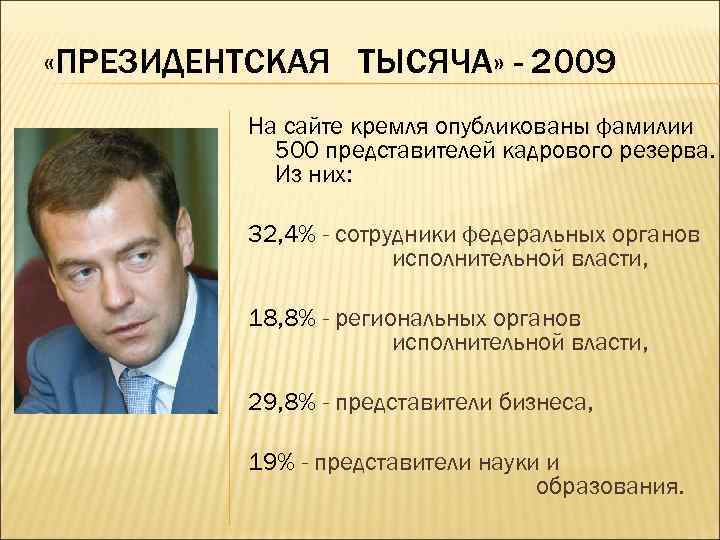 «ПРЕЗИДЕНТСКАЯ ТЫСЯЧА» - 2009

На сайте кремля опубликованы фамилии 500 представителей кадрового резерва. Из них:

32,4% - сотрудники федеральных органов исполнительной власти,

18,8% - региональных органов исполнительной власти,

29,8% - представители бизнеса,

19% - представители науки и образования.